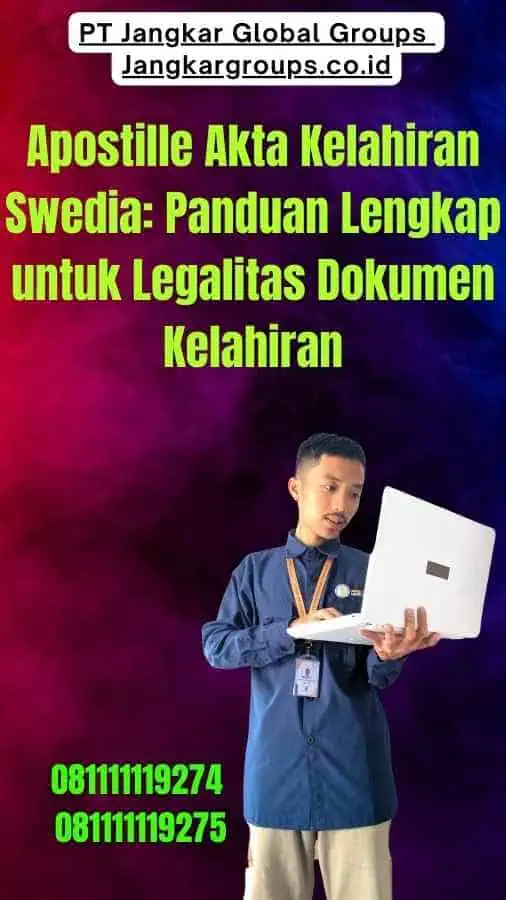 PT Jangkar Global Groups
Jangkargroups.co.id

Apostille Akta Kelahiran Swedia: Panduan Lengkap untuk Legalitas Dokumen Kelahiran

081111119274
081111119275